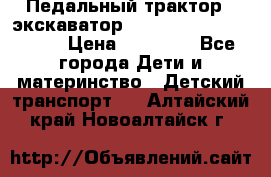 Педальный трактор экскаватор Цена Все города Дети и материнство Детский транспорт Алтайский край Новоалтайск г

http://Объявлений.сайт